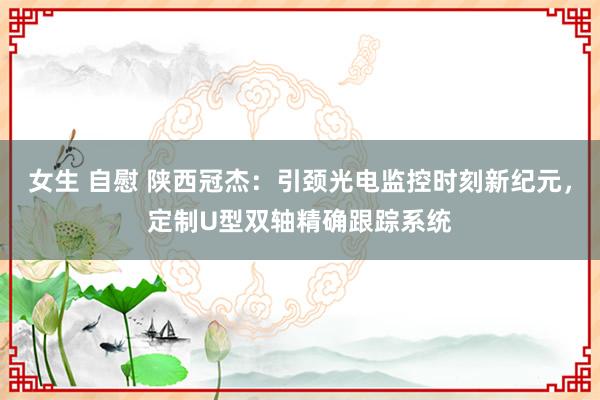 女生 自慰 陕西冠杰：引颈光电监控时刻新纪元，定制U型双轴精确跟踪系统